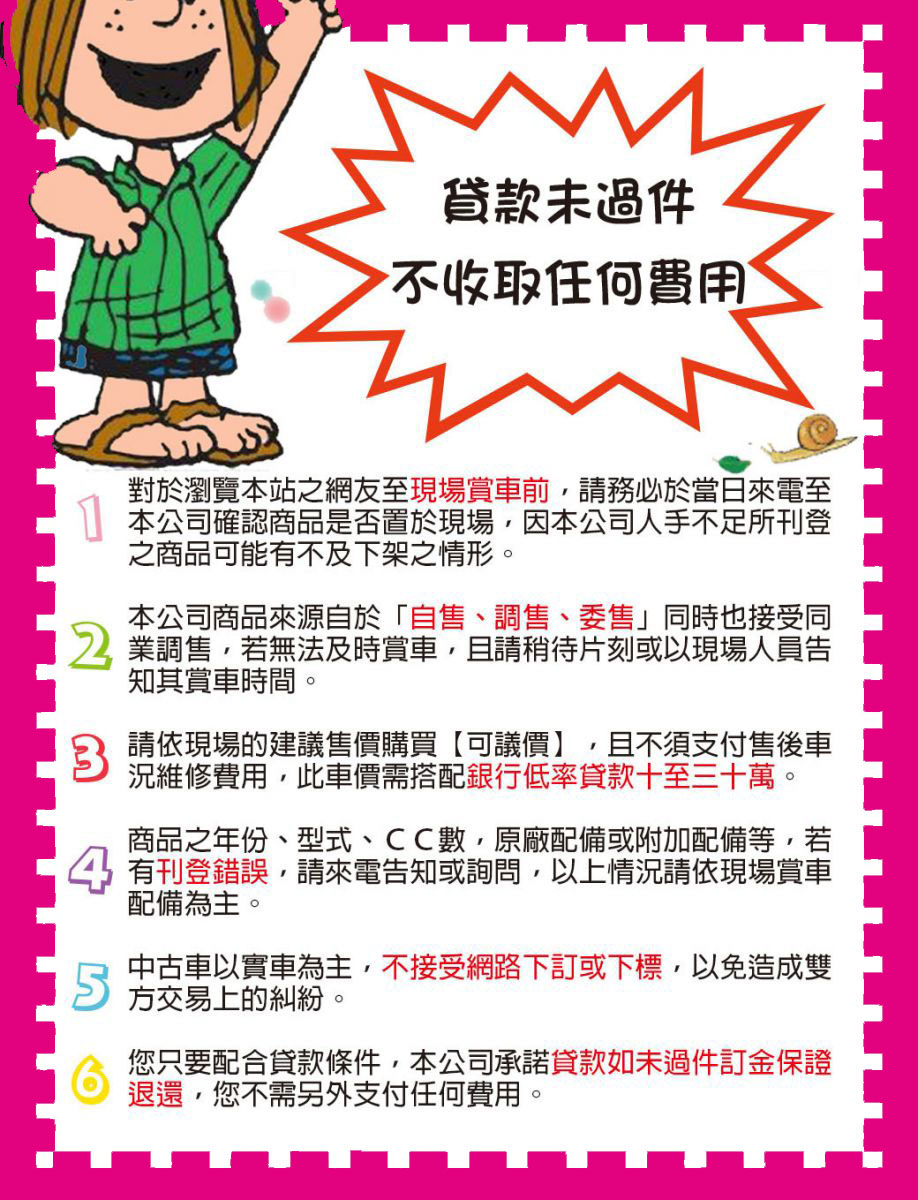 貸款未過件
不收取任何費用

1 對於瀏覽本站之網友至現場賞車前，請務必於當日來電至本公司確認商品是否置於現場，因本公司人手不足所刊登之商品可能有不及下架之情形。

2 本公司商品來源自於「自售、調售、委售」同時也接受同業調售，若無法及時賞車，且請稍待片刻或以現場人員告知其賞車時間。

3 請依現場的建議售價購買【可議價】，且不須支付售後車況維修費用，此車價需搭配銀行低率貸款十至三十萬。

4 商品之年份、型式、ＣＣ數，原廠配備或附加配備等，若有刊登錯誤，請來電告知或詢問，以上情況請依現場賞車配備為主。

5 中古車以實車為主，不接受網路下訂或下標，以免造成雙方交易上的糾紛。

6 您只要配合貸款條件，本公司承諾貸款如未過件訂金保證退還，您不需另外支付任何費用。